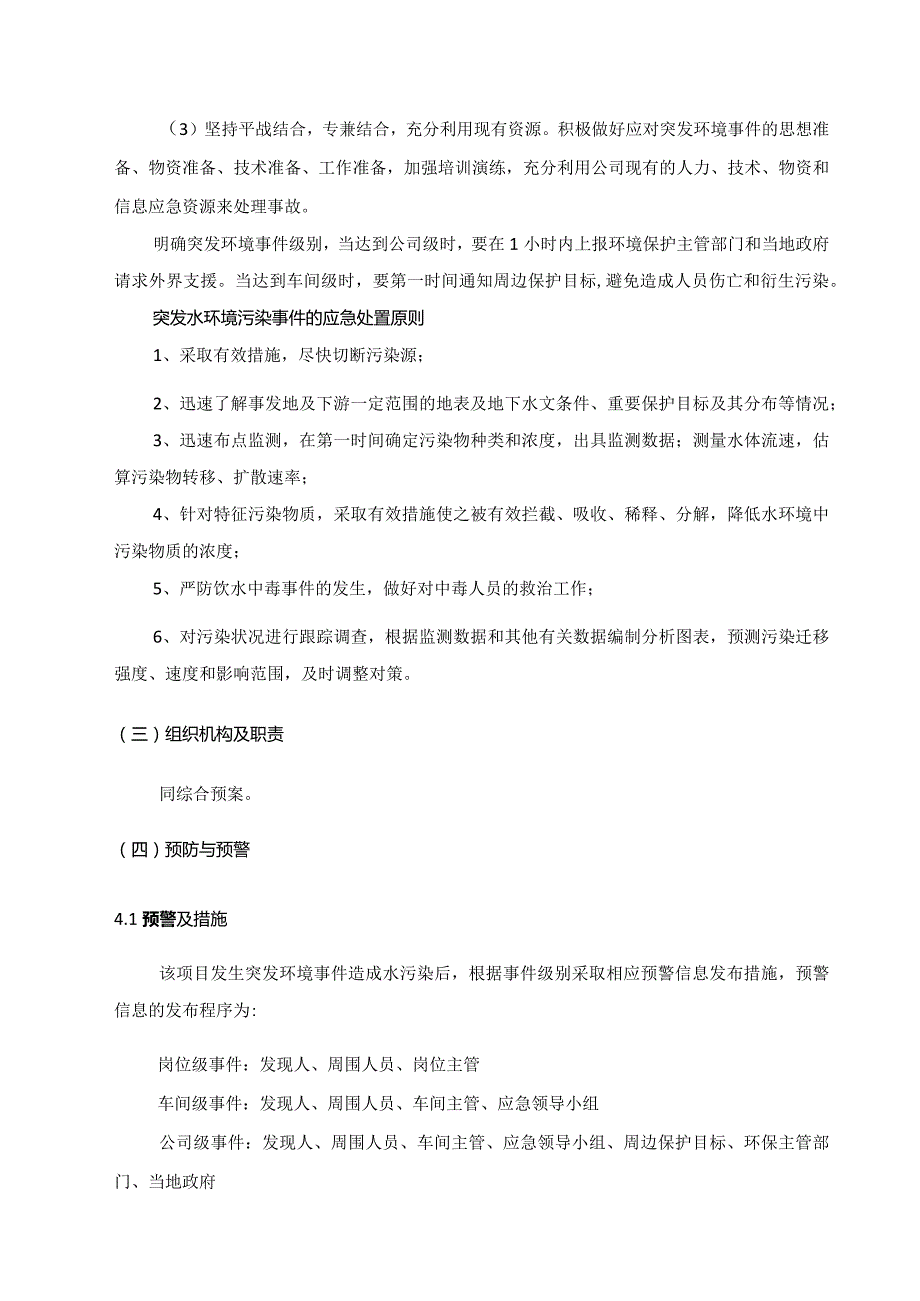 （3）坚持平战结合，专兼结合，充分利用现有资源。积极做好应对突发环境事件的思想准备、物资准备、技术准备、工作准备，加强培训演练，充分利用公司现有的人力、技术、物资和信息应急资源来处理事故。

明确突发环境事件级别，当达到公司级时，要在1小时内上报环境保护主管部门和当地政府请求外界支援。当达到车间级时，要第一时间通知周边保护目标，避免造成人员伤亡和衍生污染。

突发水环境污染事件的应急处置原则

1、采取有效措施，尽快切断污染源；

2、迅速了解事发地及下游一定范围的地表及地下水文条件、重要保护目标及其分布等情况；

3、迅速布点监测，在第一时间确定污染物种类和浓度，出具监测数据；测量水体流速，估算污染物转移、扩散速率；

4、针对特征污染物质，采取有效措施使之被有效拦截、吸收、稀释、分解，降低水环境中污染物质的浓度；

5、严防饮水中毒事件的发生，做好对中毒人员的救治工作；

6、对污染状况进行跟踪调查，根据监测数据和其他有关数据编制分析图表，预测污染迁移强度、速度和影响范围，及时调整对策。

（三）组织机构及职责

同综合预案。

（四）预防与预警

4.1 预警及措施

该项目发生突发环境事件造成水污染后，根据事件级别采取相应预警信息发布措施，预警信息的发布程序为：

岗位级事件：发现人、周围人员、岗位主管

车间级事件：发现人、周围人员、车间主管、应急领导小组

公司级事件：发现人、周围人员、车间主管、应急领导小组、周边保护目标、环保主管部门、当地政府